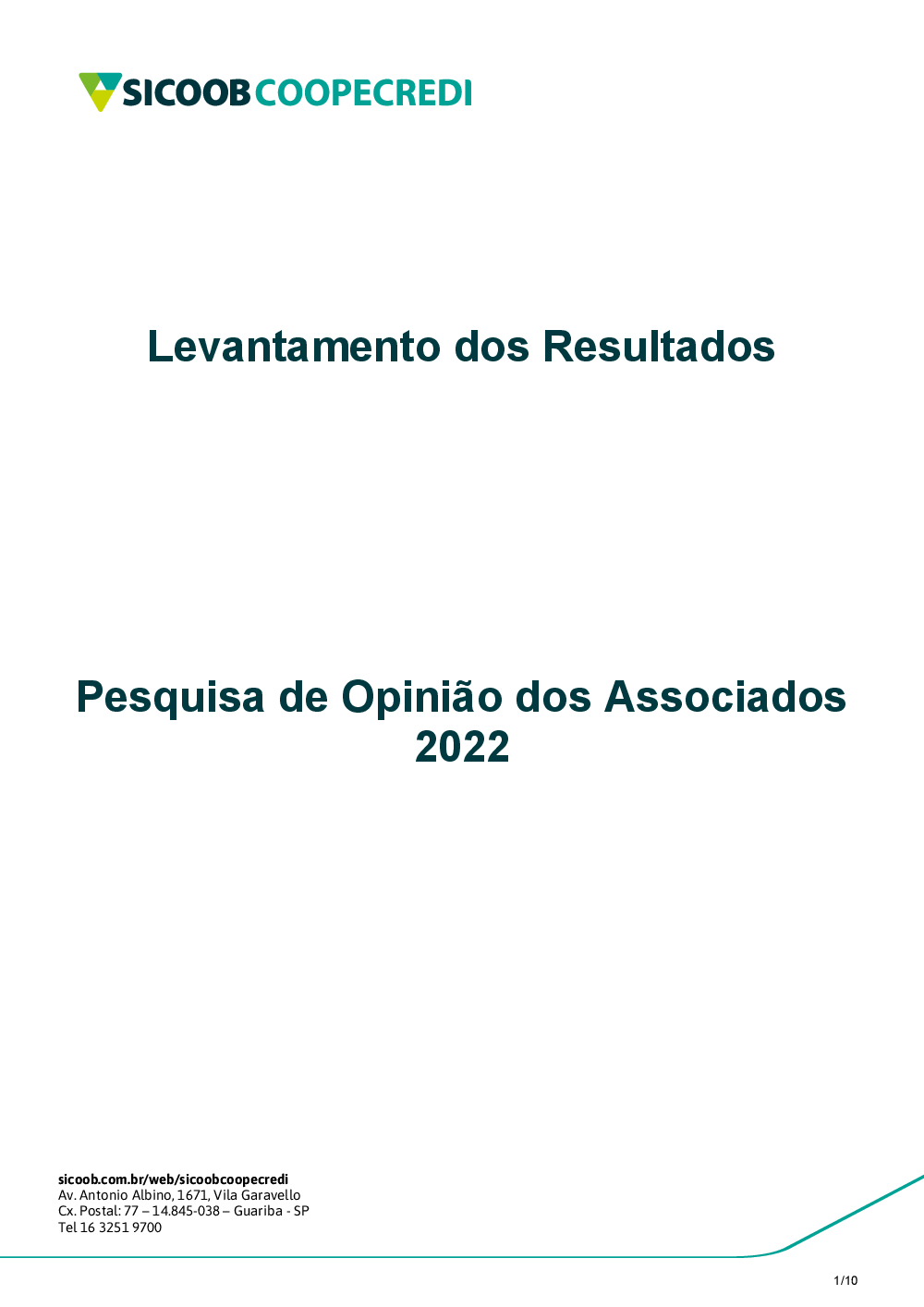 SICOOB COOPECREDI

Levantamento dos Resultados

Pesquisa de Opinião dos Associados
2022

sicoob.com.br/web/sicoobcoopecredi
Av. Antonio Albino, 1671, Vila Garavello
Cx. Postal: 77 – 14.845-038 – Guariba - SP
Tel 16 3251 9700

1/10